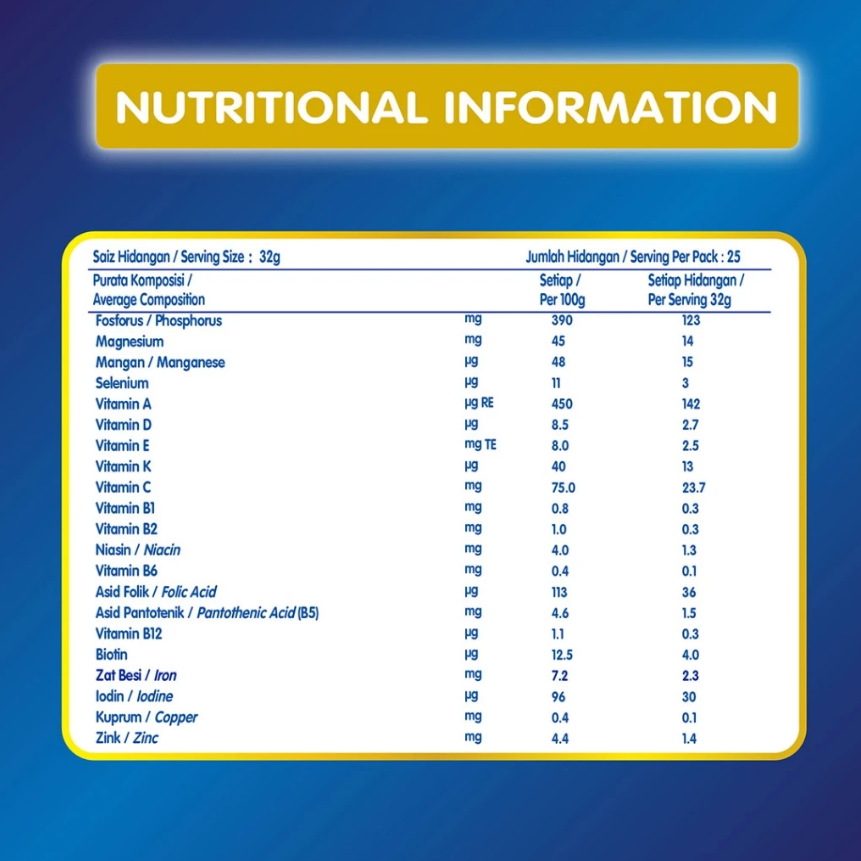 NUTRITIONAL INFORMATION

Saiz Hidangan / Serving Size : 32g

Jumlah Hidangan / Serving Per Pack : 25

| Purata Komposisi / Average Composition | | Setiap / Per 100g | Setiap Hidangan / Per Serving 32g |
|---|---|---|---|
| Fosforus / Phosphorus | mg | 390 | 123 |
| Magnesium | mg | 45 | 14 |
| Mangan / Manganese | µg | 48 | 15 |
| Selenium | µg | 11 | 3 |
| Vitamin A | µg RE | 450 | 142 |
| Vitamin D | µg | 8.5 | 2.7 |
| Vitamin E | mg TE | 8.0 | 2.5 |
| Vitamin K | µg | 40 | 13 |
| Vitamin C | mg | 75.0 | 23.7 |
| Vitamin B1 | mg | 0.8 | 0.3 |
| Vitamin B2 | mg | 1.0 | 0.3 |
| Niasin / Niacin | mg | 4.0 | 1.3 |
| Vitamin B6 | mg | 0.4 | 0.1 |
| Asid Folik / Folic Acid | µg | 113 | 36 |
| Asid Pantotenik / Pantothenic Acid (B5) | mg | 4.6 | 1.5 |
| Vitamin B12 | µg | 1.1 | 0.3 |
| Biotin | µg | 12.5 | 4.0 |
| Zat Besi / Iron | mg | 7.2 | 2.3 |
| Iodin / Iodine | µg | 96 | 30 |
| Kuprum / Copper | mg | 0.4 | 0.1 |
| Zink / Zinc | mg | 4.4 | 1.4 |